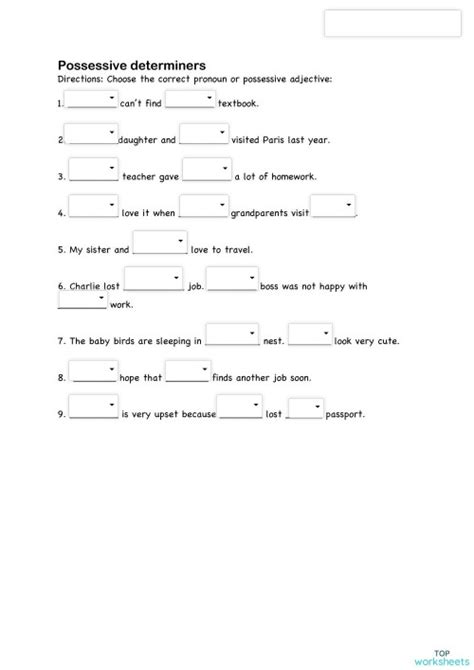 Possessive determiners
Directions: Choose the correct pronoun or possessive adjective:

1. ________ can't find ________ textbook.

2. ________ daughter and ________ visited Paris last year.

3. ________ teacher gave ________ a lot of homework.

4. ________ love it when ________ grandparents visit ________.

5. My sister and ________ love to travel.

6. Charlie lost ________ job. ________ boss was not happy with ________ work.

7. The baby birds are sleeping in ________ nest. ________ look very cute.

8. ________ hope that ________ finds another job soon.

9. ________ is very upset because ________ lost ________ passport.

TOP worksheets